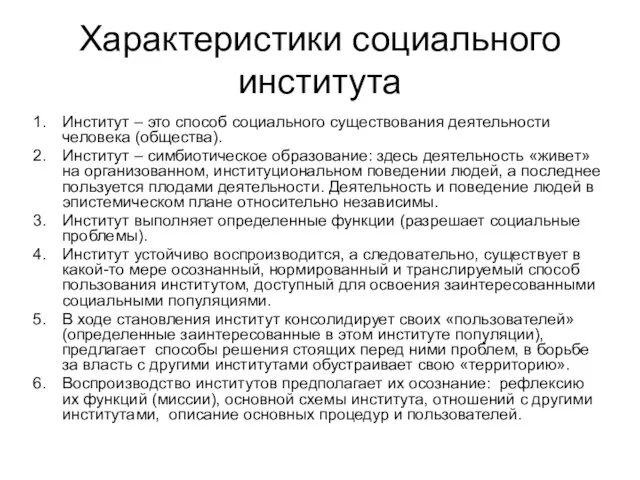 Характеристики социального института

1. Институт – это способ социального существования деятельности человека (общества).
2. Институт – симбиотическое образование: здесь деятельность «живет» на организованном, институциональном поведении людей, а последнее пользуется плодами деятельности. Деятельность и поведение людей в эпистемическом плане относительно независимы.
3. Институт выполняет определенные функции (разрешает социальные проблемы).
4. Институт устойчиво воспроизводится, а следовательно, существует в какой-то мере осознанный, нормированный и транслируемый способ пользования институтом, доступный для освоения заинтересованными социальными популяциями.
5. В ходе становления институт консолидирует своих «пользователей» (определенные заинтересованные в этом институте популяции), предлагает способы решения стоящих перед ними проблем, в борьбе за власть с другими институтами обустраивает свою «территорию».
6. Воспроизводство институтов предполагает их осознание: рефлексию их функций (миссии), основной схемы института, отношений с другими институтами, описание основных процедур и пользователей.